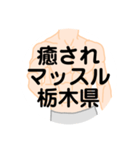 癒され
マッスル
栃木県